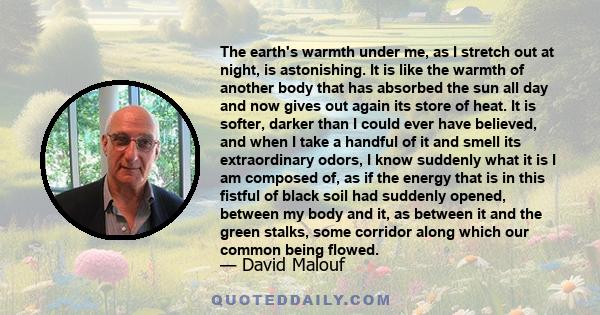 The earth's warmth under me, as I stretch out at night, is astonishing. It is like the warmth of another body that has absorbed the sun all day and now gives out again its store of heat. It is softer, darker than I could ever have believed, and when I take a handful of it and smell its extraordinary odors, I know suddenly what it is I am composed of, as if the energy that is in this fistful of black soil had suddenly opened, between my body and it, as between it and the green stalks, some corridor along which our common being flowed.

— David Malouf

QUOTEDDAILY.COM